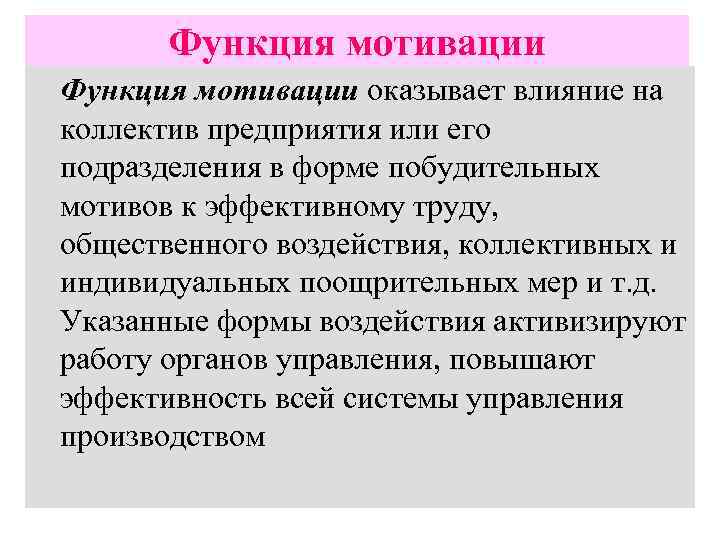 Функция мотивации

Функция мотивации оказывает влияние на коллектив предприятия или его подразделения в форме побудительных мотивов к эффективному труду, общественного воздействия, коллективных и индивидуальных поощрительных мер и т.д. Указанные формы воздействия активизируют работу органов управления, повышают эффективность всей системы управления производством